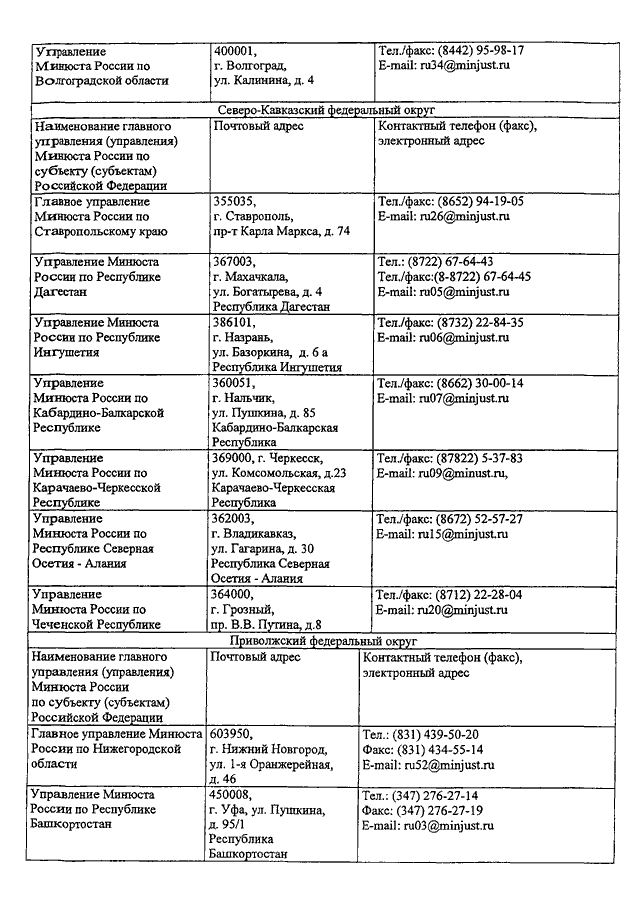 | Управление Минюста России по Волгоградской области | 400001, г. Волгоград, ул. Калинина, д. 4 | Тел./факс: (8442) 95-98-17 E-mail: ru34@minjust.ru |
|---|---|---|
| Северо-Кавказский федеральный округ | | |
| Наименование главного управления (управления) Минюста России по субъекту (субъектам) Российской Федерации | Почтовый адрес | Контактный телефон (факс), электронный адрес |
| Главное управление Минюста России по Ставропольскому краю | 355035, г. Ставрополь, пр-т Карла Маркса, д. 74 | Тел./факс: (8652) 94-19-05 E-mail: ru26@minjust.ru |
| Управление Минюста России по Республике Дагестан | 367003, г. Махачкала, ул. Богатырева, д. 4 Республика Дагестан | Тел.: (8722) 67-64-43 Тел./факс:(8-8722) 67-64-45 E-mail: ru05@minjust.ru |
| Управление Минюста России по Республике Ингушетия | 386101, г. Назрань, ул. Базоркина, д. 6 а Республика Ингушетия | Тел./факс: (8732) 22-84-35 E-mail: ru06@minjust.ru |
| Управление Минюста России по Кабардино-Балкарской Республике | 360051, г. Нальчик, ул. Пушкина, д. 85 Кабардино-Балкарская Республика | Тел./факс: (8662) 30-00-14 E-mail: ru07@minjust.ru |
| Управление Минюста России по Карачаево-Черкесской Республике | 369000, г. Черкесск, ул. Комсомольская, д.23 Карачаево-Черкесская Республика | Тел./факс: (87822) 5-37-83 E-mail: ru09@minust.ru, |
| Управление Минюста России по Республике Северная Осетия - Алания | 362003, г. Владикавказ, ул. Гагарина, д. 30 Республика Северная Осетия - Алания | Тел./факс: (8672) 52-57-27 E-mail: ru15@minjust.ru |
| Управление Минюста России по Чеченской Республике | 364000, г. Грозный, пр. В.В. Путина, д.8 | Тел./факс: (8712) 22-28-04 E-mail: ru20@minjust.ru |
| Приволжский федеральный округ | | |
| Наименование главного управления (управления) Минюста России по субъекту (субъектам) Российской Федерации | Почтовый адрес | Контактный телефон (факс), электронный адрес |
| Главное управление Минюста России по Нижегородской области | 603950, г. Нижний Новгород, ул. 1-я Оранжерейная, д. 46 | Тел.: (831) 439-50-20 Факс: (831) 434-55-14 E-mail: ru52@minjust.ru |
| Управление Минюста России по Республике Башкортостан | 450008, г. Уфа, ул. Пушкина, д. 95/1 Республика Башкортостан | Тел.: (347) 276-27-14 Факс: (347) 276-27-19 E-mail: ru03@minjust.ru |